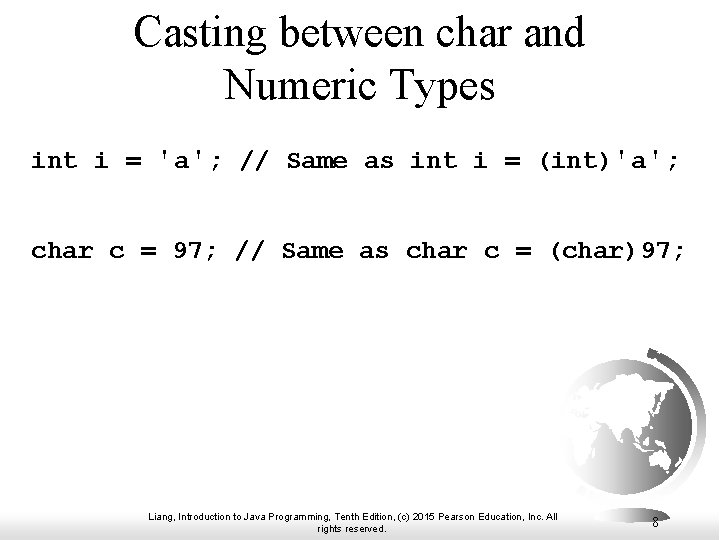 Casting between char and Numeric Types

int i = 'a'; // Same as int i = (int)'a';

char c = 97; // Same as char c = (char)97;

Liang, Introduction to Java Programming, Tenth Edition, (c) 2015 Pearson Education, Inc. All rights reserved.

8